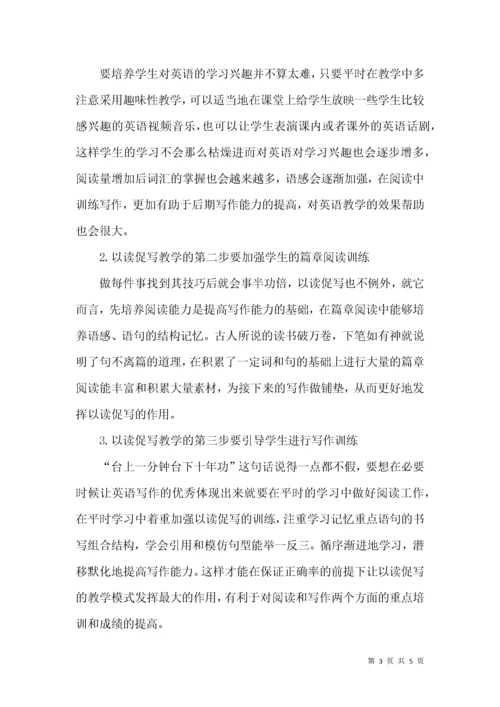 要培养学生对英语的学习兴趣并不算太难，只要平时在教学中多注意采用趣味性教学，可以适当地在课堂上给学生放映一些学生比较感兴趣的英语视频音乐，也可以让学生表演课内或者课外的英语话剧，这样学生的学习不会那么枯燥进而对英语对学习兴趣也会逐步增多，阅读量增加后词汇的掌握也会越来越多，语感会逐渐加强，在阅读中训练写作，更加有助于后期写作能力的提高，对英语教学的效果帮助也会很大。

2. 以读促写教学的第二步要加强学生的篇章阅读训练

做每件事找到其技巧后就会事半功倍，以读促写也不例外，就它而言，先培养阅读能力是提高写作能力的基础，在篇章阅读中能够培养语感、语句的结构记忆。古人所说的读书破万卷，下笔如有神就说明了句不离篇的道理，在积累了一定词和句的基础上进行大量的篇章阅读能丰富和积累大量素材，为接下来的写作做铺垫，从而更好地发挥以读促写的作用。

3. 以读促写教学的第三步要引导学生进行写作训练

“台上一分钟台下十年功”这句话说得一点都不假，要想在必要时候让英语写作的优秀体现出来就要在平时的学习中做好阅读工作，在平时学习中着重加强以读促写的训练，注重学习记忆重点语句的书写组合结构，学会引用和模仿句型能举一反三。循序渐进地学习，潜移默化地提高写作能力。这样才能在保证正确率的前提下让以读促写的教学模式发挥最大的作用，有利于对阅读和写作两个方面的重点培训和成绩的提高。

第 3 页 共 5 页